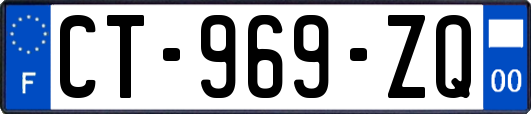 F
CT-969-ZQ
00